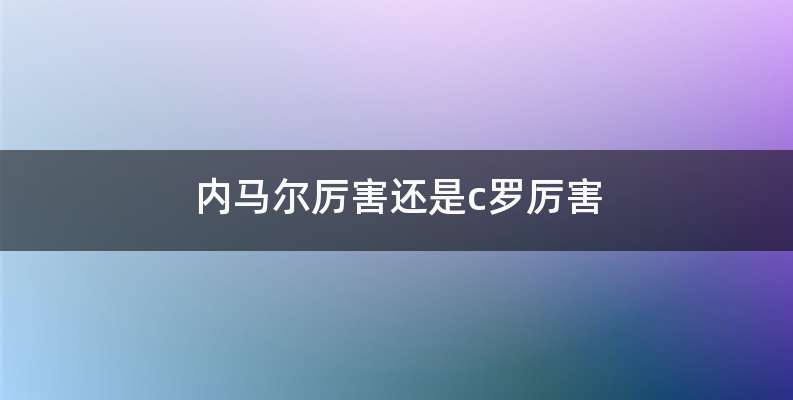 内马尔厉害还是c罗厉害